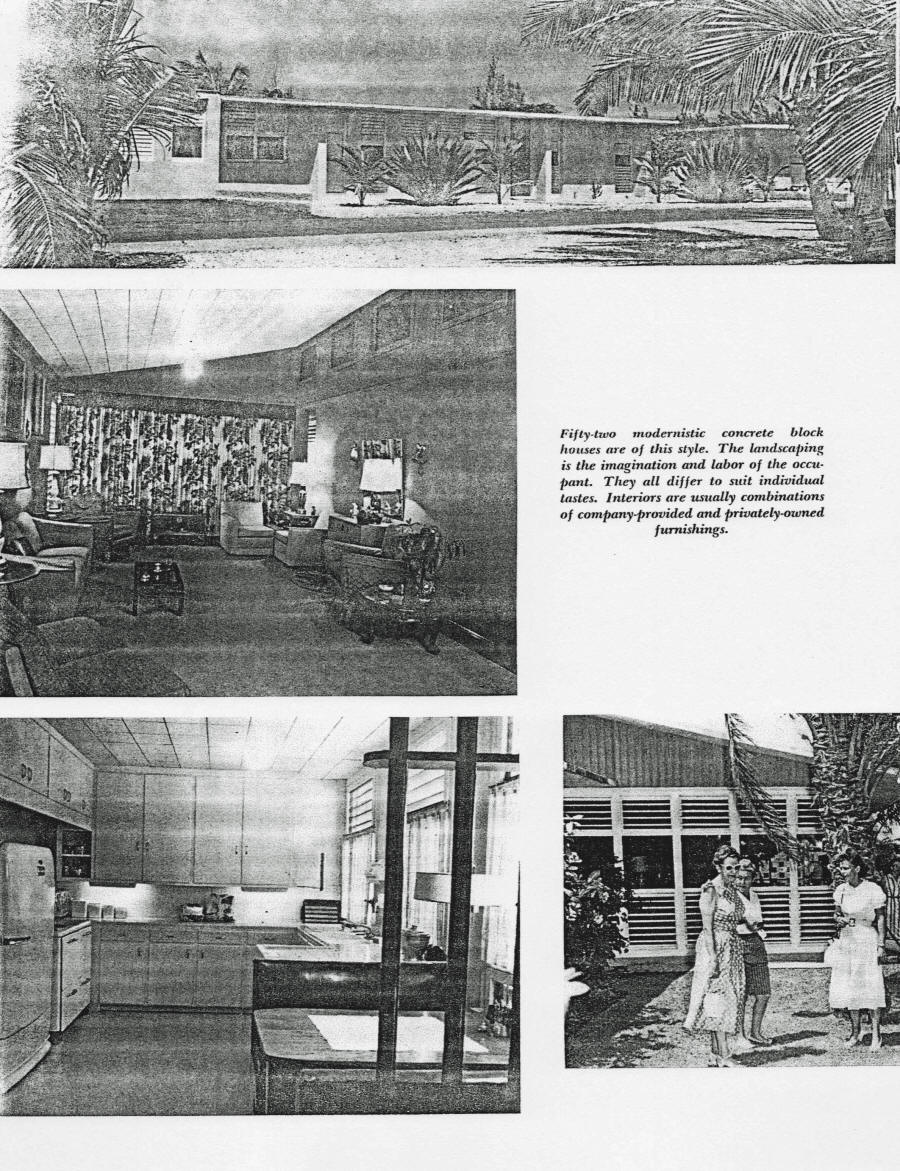 Fifty-two modernistic concrete block houses are of this style. The landscaping is the imagination and labor of the occupant. They all differ to suit individual tastes. Interiors are usually combinations of company-provided and privately-owned furnishings.